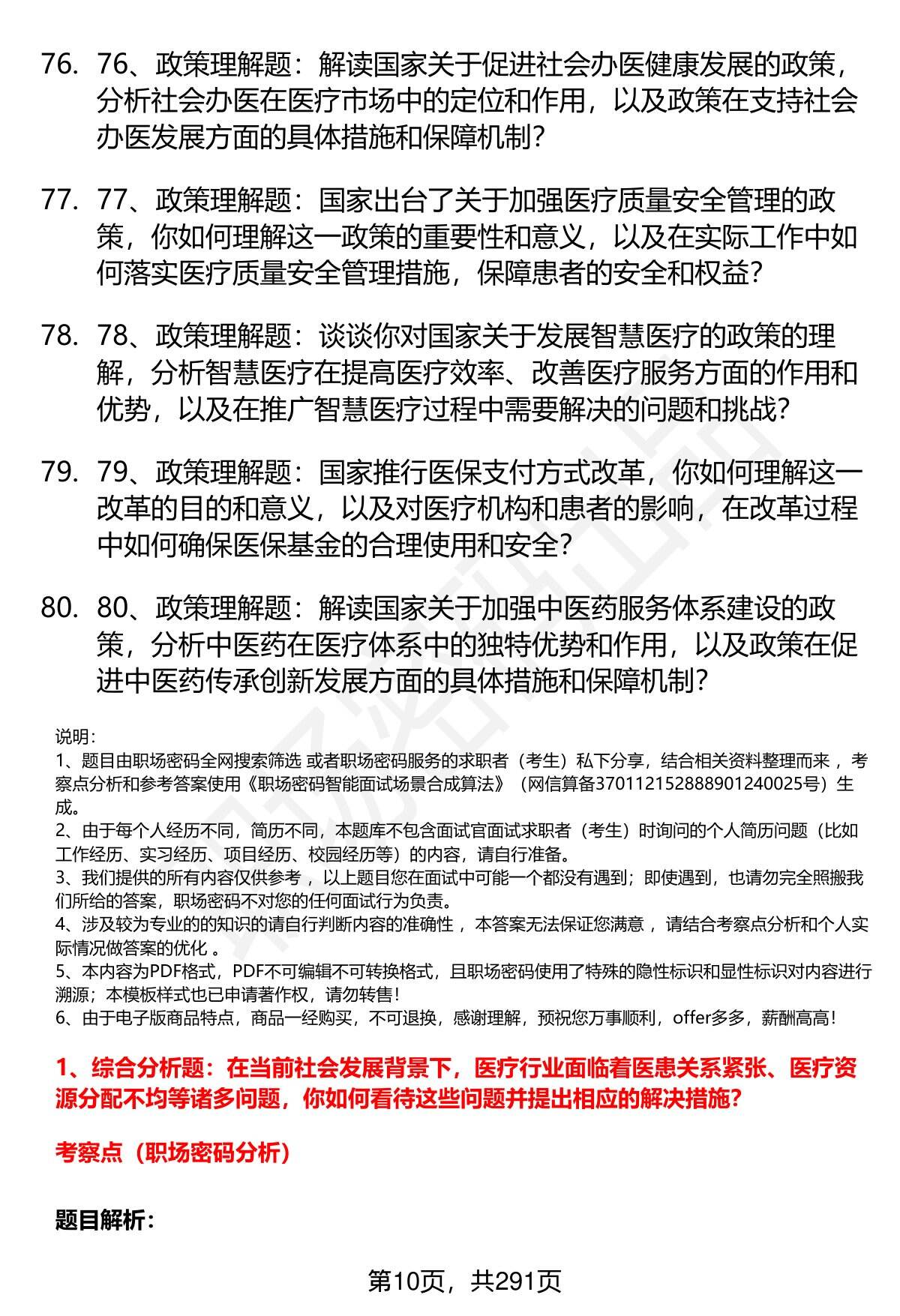 76. 76、政策理解题：解读国家关于促进社会办医健康发展的政策，分析社会办医在医疗市场中的定位和作用，以及政策在支持社会办医发展方面的具体措施和保障机制?

77. 77、政策理解题：国家出台了关于加强医疗质量安全管理的政策，你如何理解这一政策的重要性和意义，以及在实际工作中如何落实医疗质量安全管理措施，保障患者的安全和权益?

78. 78、政策理解题：谈谈你对国家关于发展智慧医疗的政策的理解，分析智慧医疗在提高医疗效率、改善医疗服务方面的作用和优势，以及在推广智慧医疗过程中需要解决的问题和挑战?

79. 79、政策理解题：国家推行医保支付方式改革，你如何理解这一改革的目的和意义，以及对医疗机构和患者的影响，在改革过程中如何确保医保基金的合理使用和安全?

80. 80、政策理解题：解读国家关于加强中医药服务体系建设的政策，分析中医药在医疗体系中的独特优势和作用，以及政策在促进中医药传承创新发展方面的具体措施和保障机制?

说明：
1、题目由职场密码全网搜索筛选 或者职场密码服务的求职者（考生）私下分享，结合相关资料整理而来 ，考察点分析和参考答案使用《职场密码智能面试场景合成算法》（网信算备370112152888901240025号）生成。
2、由于每个人经历不同，简历不同，本题库不包含面试官面试求职者（考生）时询问的个人简历问题（比如工作经历、实习经历、项目经历、校园经历等）的内容，请自行准备。
3、我们提供的所有内容仅供参考 ，以上题目您在面试中可能一个都没有遇到；即使遇到，也请勿完全照搬我们所给的答案，职场密码不对您的任何面试行为负责。
4、涉及较为专业的的知识的请自行判断内容的准确性 ，本答案无法保证您满意 ，请结合考察点分析和个人实际情况做答案的优化 。
5、本内容为PDF格式，PDF不可编辑不可转换格式，且职场密码使用了特殊的隐性标识和显性标识对内容进行溯源；本模板样式也已申请著作权，请勿转售！
6、由于电子版商品特点，商品一经购买，不可退换，感谢理解，预祝您万事顺利，offer多多，薪酬高高！

1、综合分析题：在当前社会发展背景下，医疗行业面临着医患关系紧张、医疗资源分配不均等诸多问题，你如何看待这些问题并提出相应的解决措施?

考察点（职场密码分析）

题目解析：

第10页，共291页